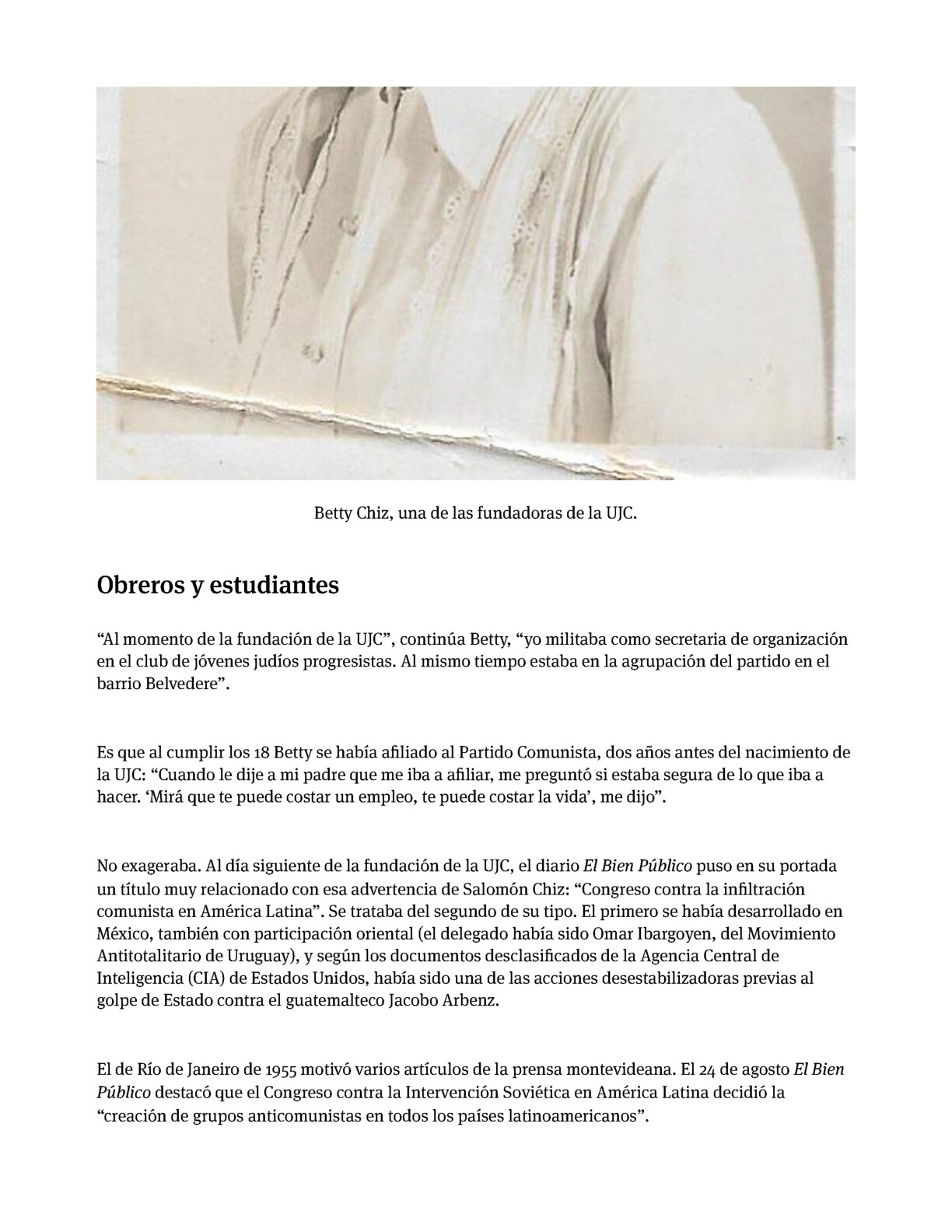 Betty Chiz, una de las fundadoras de la UJC.

Obreros y estudiantes

“Al momento de la fundación de la UJC”, continúa Betty, “yo militaba como secretaria de organización en el club de jóvenes judíos progresistas. Al mismo tiempo estaba en la agrupación del partido en el barrio Belvedere”.

Es que al cumplir los 18 Betty se había afiliado al Partido Comunista, dos años antes del nacimiento de la UJC: “Cuando le dije a mi padre que me iba a afiliar, me preguntó si estaba segura de lo que iba a hacer. ‘Mirá que te puede costar un empleo, te puede costar la vida’, me dijo”.

No exageraba. Al día siguiente de la fundación de la UJC, el diario El Bien Público puso en su portada un título muy relacionado con esa advertencia de Salomón Chiz: “Congreso contra la infiltración comunista en América Latina”. Se trataba del segundo de su tipo. El primero se había desarrollado en México, también con participación oriental (el delegado había sido Omar Ibargoyen, del Movimiento Antitotalitario de Uruguay), y según los documentos desclasificados de la Agencia Central de Inteligencia (CIA) de Estados Unidos, había sido una de las acciones desestabilizadoras previas al golpe de Estado contra el guatemalteco Jacobo Arbenz.

El de Río de Janeiro de 1955 motivó varios artículos de la prensa montevideana. El 24 de agosto El Bien Público destacó que el Congreso contra la Intervención Soviética en América Latina decidió la “creación de grupos anticomunistas en todos los países latinoamericanos”.